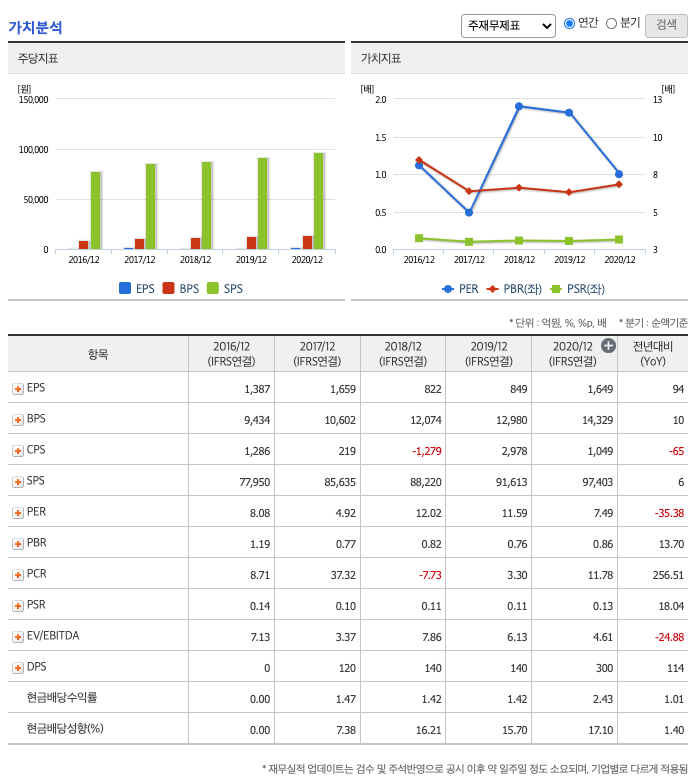 가치분석

주재무제표
연간 분기 검색

주당지표

[원]
150,000
100,000
50,000
0
2016/12 2017/12 2018/12 2019/12 2020/12
EPS BPS SPS

가치지표

[배]
2.0
1.5
1.0
0.5
0.0
[배]
13
10
8
5
3
2016/12 2017/12 2018/12 2019/12 2020/12
PER PBR(좌) PSR(좌)

* 단위 : 억원, %, %p, 배 * 분기 : 순액기준

| 항목 | 2016/12 (IFRS연결) | 2017/12 (IFRS연결) | 2018/12 (IFRS연결) | 2019/12 (IFRS연결) | 2020/12 (IFRS연결) | 전년대비 (YoY) |
|---|---|---|---|---|---|---|
| EPS | 1,387 | 1,659 | 822 | 849 | 1,649 | 94 |
| BPS | 9,434 | 10,602 | 12,074 | 12,980 | 14,329 | 10 |
| CPS | 1,286 | 219 | -1,279 | 2,978 | 1,049 | -65 |
| SPS | 77,950 | 85,635 | 88,220 | 91,613 | 97,403 | 6 |
| PER | 8.08 | 4.92 | 12.02 | 11.59 | 7.49 | -35.38 |
| PBR | 1.19 | 0.77 | 0.82 | 0.76 | 0.86 | 13.70 |
| PCR | 8.71 | 37.32 | -7.73 | 3.30 | 11.78 | 256.51 |
| PSR | 0.14 | 0.10 | 0.11 | 0.11 | 0.13 | 18.04 |
| EV/EBITDA | 7.13 | 3.37 | 7.86 | 6.13 | 4.61 | -24.88 |
| DPS | 0 | 120 | 140 | 140 | 300 | 114 |
| 현금배당수익률 | 0.00 | 1.47 | 1.42 | 1.42 | 2.43 | 1.01 |
| 현금배당성향(%) | 0.00 | 7.38 | 16.21 | 15.70 | 17.10 | 1.40 |

* 재무실적 업데이트는 검수 및 주석반영으로 공시 이후 약 일주일 정도 소요되며, 기업별로 다르게 적용됨